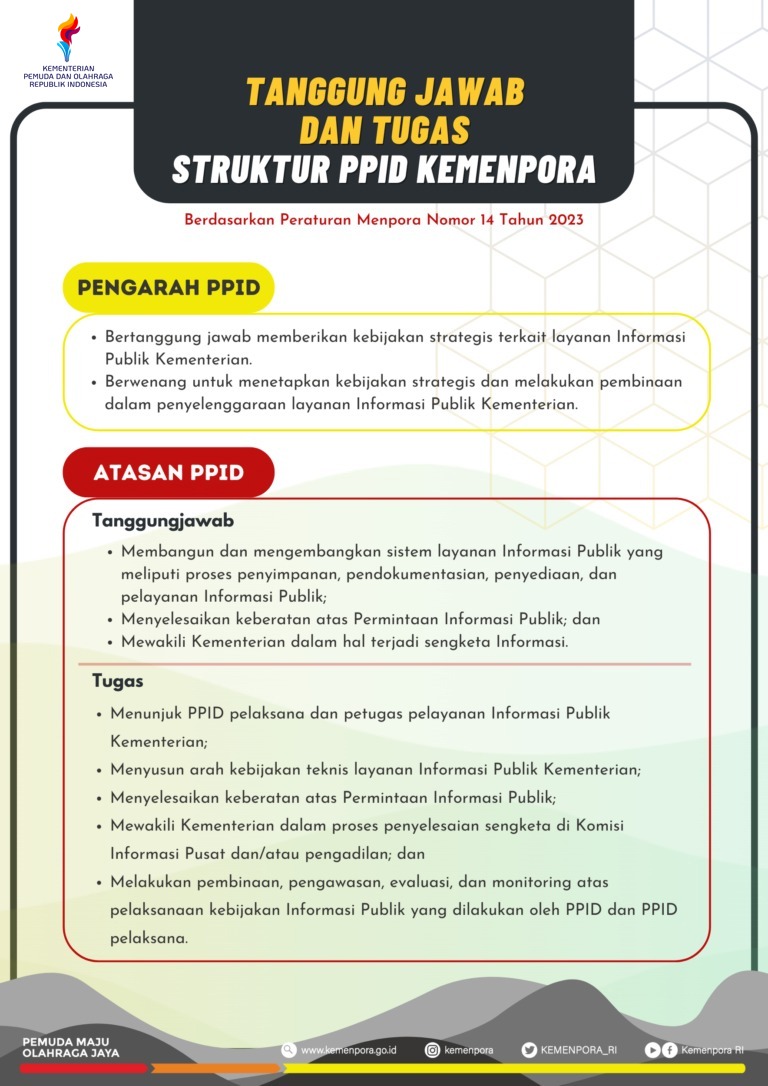 KEMENTERIAN
PEMUDA DAN OLAHRAGA
REPUBLIK INDONESIA

TANGGUNG JAWAB
DAN TUGAS
STRUKTUR PPID KEMENPORA

Berdasarkan Peraturan Menpora Nomor 14 Tahun 2023

PENGARAH PPID

• Bertanggung jawab memberikan kebijakan strategis terkait layanan Informasi Publik Kementerian.
• Berwenang untuk menetapkan kebijakan strategis dan melakukan pembinaan dalam penyelenggaraan layanan Informasi Publik Kementerian.

ATASAN PPID

Tanggungjawab

• Membangun dan mengembangkan sistem layanan Informasi Publik yang meliputi proses penyimpanan, pendokumentasian, penyediaan, dan pelayanan Informasi Publik;
• Menyelesaikan keberatan atas Permintaan Informasi Publik; dan
• Mewakili Kementerian dalam hal terjadi sengketa Informasi.

Tugas

• Menunjuk PPID pelaksana dan petugas pelayanan Informasi Publik Kementerian;
• Menyusun arah kebijakan teknis layanan Informasi Publik Kementerian;
• Menyelesaikan keberatan atas Permintaan Informasi Publik;
• Mewakili Kementerian dalam proses penyelesaian sengketa di Komisi Informasi Pusat dan/atau pengadilan; dan
• Melakukan pembinaan, pengawasan, evaluasi, dan monitoring atas pelaksanaan kebijakan Informasi Publik yang dilakukan oleh PPID dan PPID pelaksana.

PEMUDA MAJU
OLAHRAGA JAYA

www.kemenpora.go.id kemenpora KEMENPORA_RI Kemenpora RI